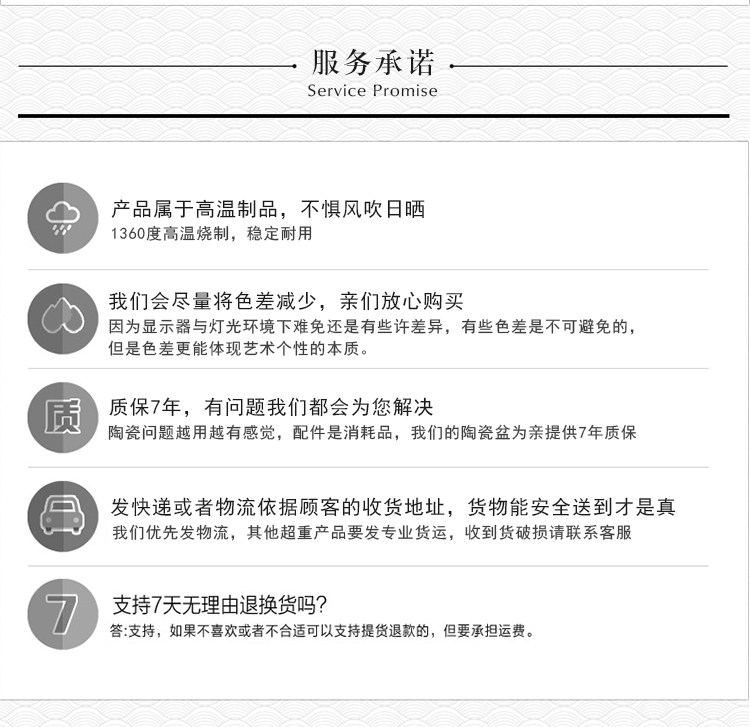 服务承诺
Service Promise

产品属于高温制品，不惧风吹日晒
1360度高温烧制，稳定耐用

我们会尽量将色差减少，亲们放心购买
因为显示器与灯光环境下难免还是有些许差异，有些色差是不可避免的，但是色差更能体现艺术个性的本质。

质
质保7年，有问题我们都会为您解决
陶瓷问题越用越有感觉，配件是消耗品，我们的陶瓷盆为亲提供7年质保

发快递或者物流依据顾客的收货地址，货物能安全送到才是真
我们优先发物流，其他超重产品要发专业货运，收到货破损请联系客服

7
支持7天无理由退换货吗?
答:支持，如果不喜欢或者不合适可以支持提货退款的，但要承担运费。